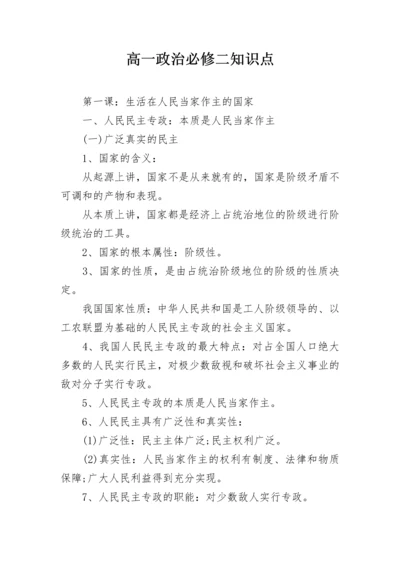 高一政治必修二知识点

第一课：生活在人民当家作主的国家

一、人民民主专政：本质是人民当家作主

(一)广泛真实的民主

1、国家的含义：

从起源上讲，国家不是从来就有的，国家是阶级矛盾不可调和的产物和表现。

从本质上讲，国家都是经济上占统治地位的阶级进行阶级统治的工具。

2、国家的根本属性：阶级性。

3、国家的性质，是由占统治阶级地位的阶级的性质决定。

我国国家性质：中华人民共和国是工人阶级领导的、以工农联盟为基础的人民民主专政的社会主义国家。

4、我国人民民主专政的最大特点：对占全国人口绝大多数的人民实行民主，对极少数敌视和破坏社会主义事业的敌对分子实行专政。

5、人民民主专政的本质是人民当家作主。

6、人民民主具有广泛性和真实性：

(1)广泛性：民主主体广泛;民主权利广泛。

(2)真实性：人民当家作主的权利有制度、法律和物质保障;广大人民利益得到充分实现。

7、人民民主专政的职能：对少数敌人实行专政。